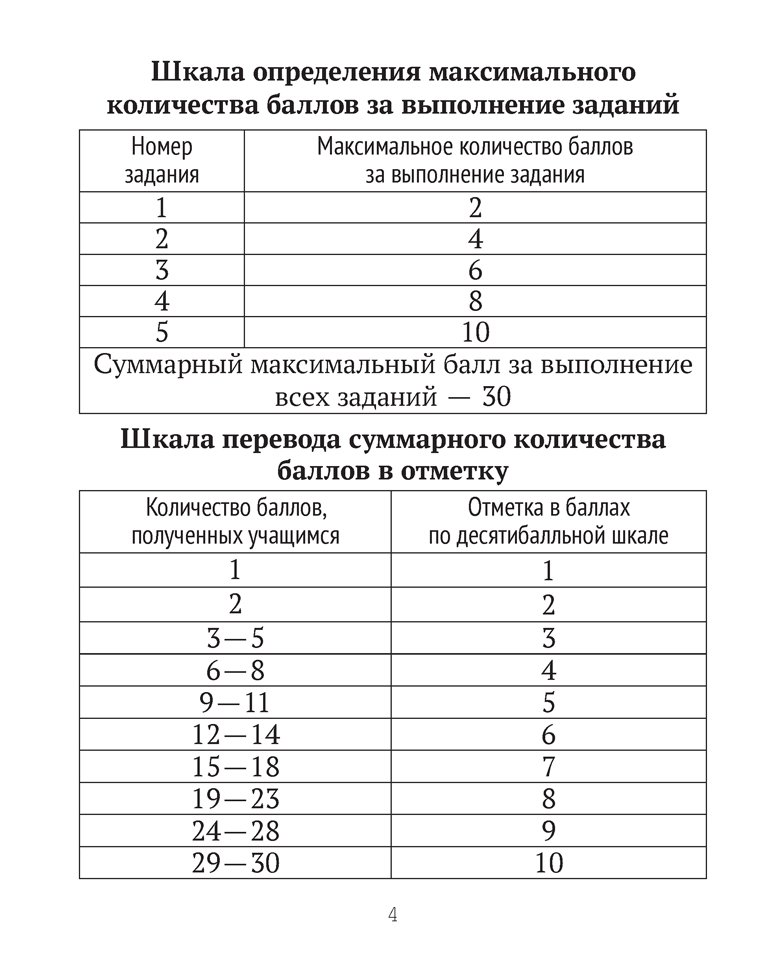 Шкала определения максимального количества баллов за выполнение заданий

| Номер задания | Максимальное количество баллов за выполнение задания |
|---|---|
| 1 | 2 |
| 2 | 4 |
| 3 | 6 |
| 4 | 8 |
| 5 | 10 |
| Суммарный максимальный балл за выполнение всех заданий — 30 | |

Шкала перевода суммарного количества баллов в отметку

| Количество баллов, полученных учащимся | Отметка в баллах по десятибалльной шкале |
|---|---|
| 1 | 1 |
| 2 | 2 |
| 3—5 | 3 |
| 6—8 | 4 |
| 9—11 | 5 |
| 12—14 | 6 |
| 15—18 | 7 |
| 19—23 | 8 |
| 24—28 | 9 |
| 29—30 | 10 |

4